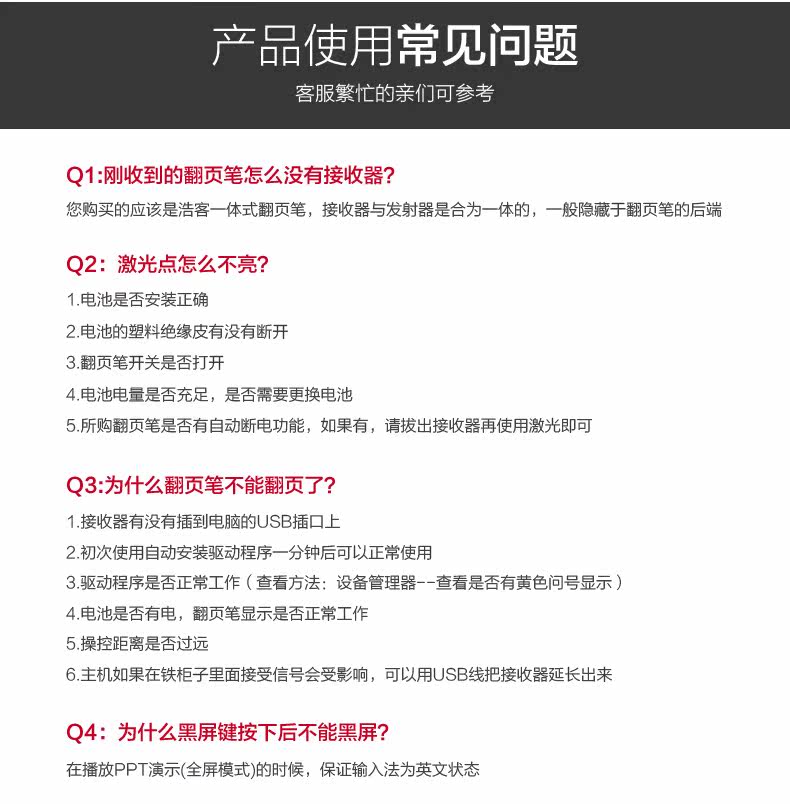 产品使用常见问题
客服繁忙的亲们可参考

Q1:刚收到的翻页笔怎么没有接收器?
您购买的应该是浩客一体式翻页笔，接收器与发射器是合为一体的，一般隐藏于翻页笔的后端

Q2：激光点怎么不亮?
1.电池是否安装正确
2.电池的塑料绝缘皮有没有断开
3.翻页笔开关是否打开
4.电池电量是否充足，是否需要更换电池
5.所购翻页笔是否有自动断电功能，如果有，请拔出接收器再使用激光即可

Q3:为什么翻页笔不能翻页了?
1.接收器有没有插到电脑的USB插口上
2.初次使用自动安装驱动程序一分钟后可以正常使用
3.驱动程序是否正常工作（查看方法：设备管理器--查看是否有黄色问号显示）
4.电池是否有电，翻页笔显示是否正常工作
5.操控距离是否过远
6.主机如果在铁柜子里面接受信号会受影响，可以用USB线把接收器延长出来

Q4：为什么黑屏键按下后不能黑屏?
在播放PPT演示(全屏模式)的时候，保证输入法为英文状态